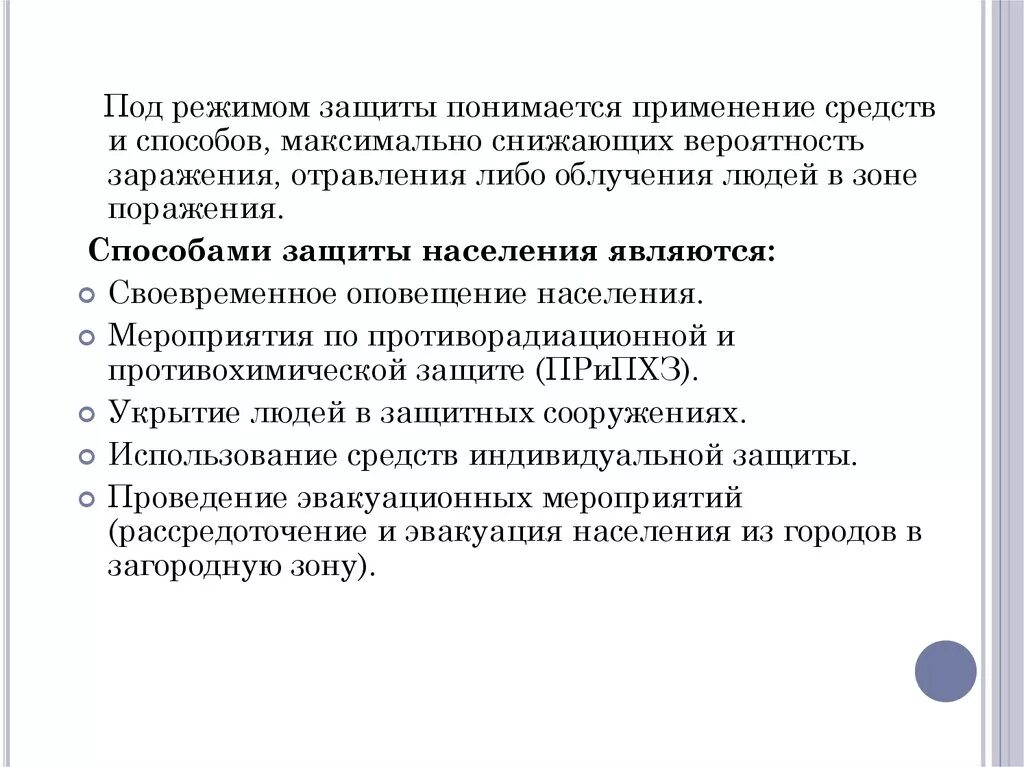 Под режимом защиты понимается применение средств и способов, максимально снижающих вероятность заражения, отравления либо облучения людей в зоне поражения.

Способами защиты населения являются:

Своевременное оповещение населения.

Мероприятия по противорадиационной и противохимической защите (ПРиПХЗ).

Укрытие людей в защитных сооружениях.

Использование средств индивидуальной защиты.

Проведение эвакуационных мероприятий (рассредоточение и эвакуация населения из городов в загородную зону).